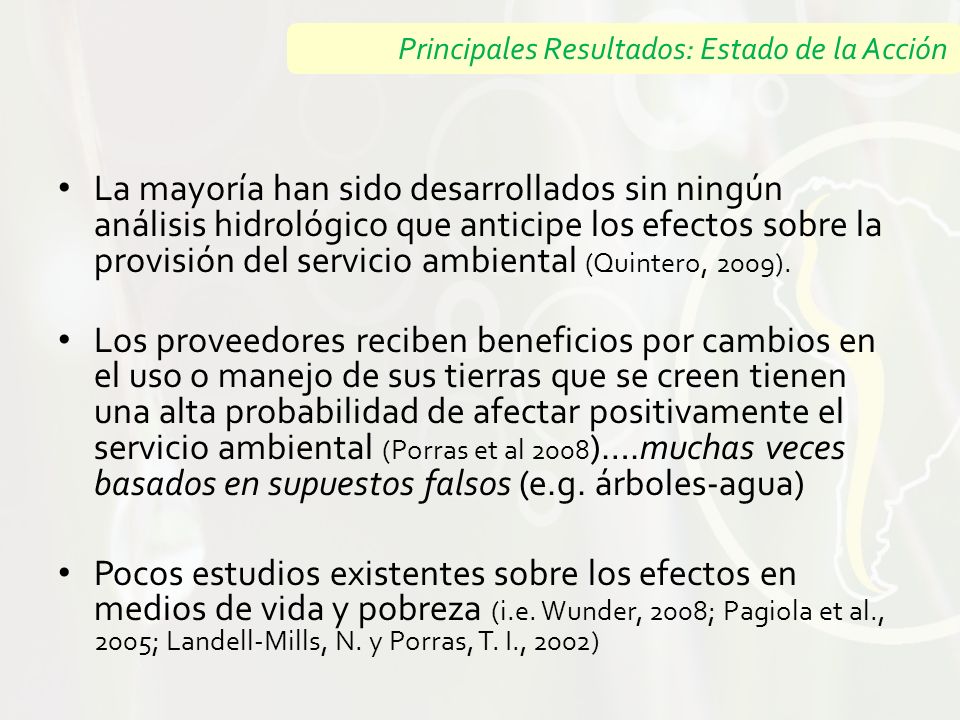 Principales Resultados: Estado de la Acción

• La mayoría han sido desarrollados sin ningún análisis hidrológico que anticipe los efectos sobre la provisión del servicio ambiental (Quintero, 2009).

• Los proveedores reciben beneficios por cambios en el uso o manejo de sus tierras que se creen tienen una alta probabilidad de afectar positivamente el servicio ambiental (Porras et al 2008)….muchas veces basados en supuestos falsos (e.g. árboles-agua)

• Pocos estudios existentes sobre los efectos en medios de vida y pobreza (i.e. Wunder, 2008; Pagiola et al., 2005; Landell-Mills, N. y Porras, T. I., 2002)